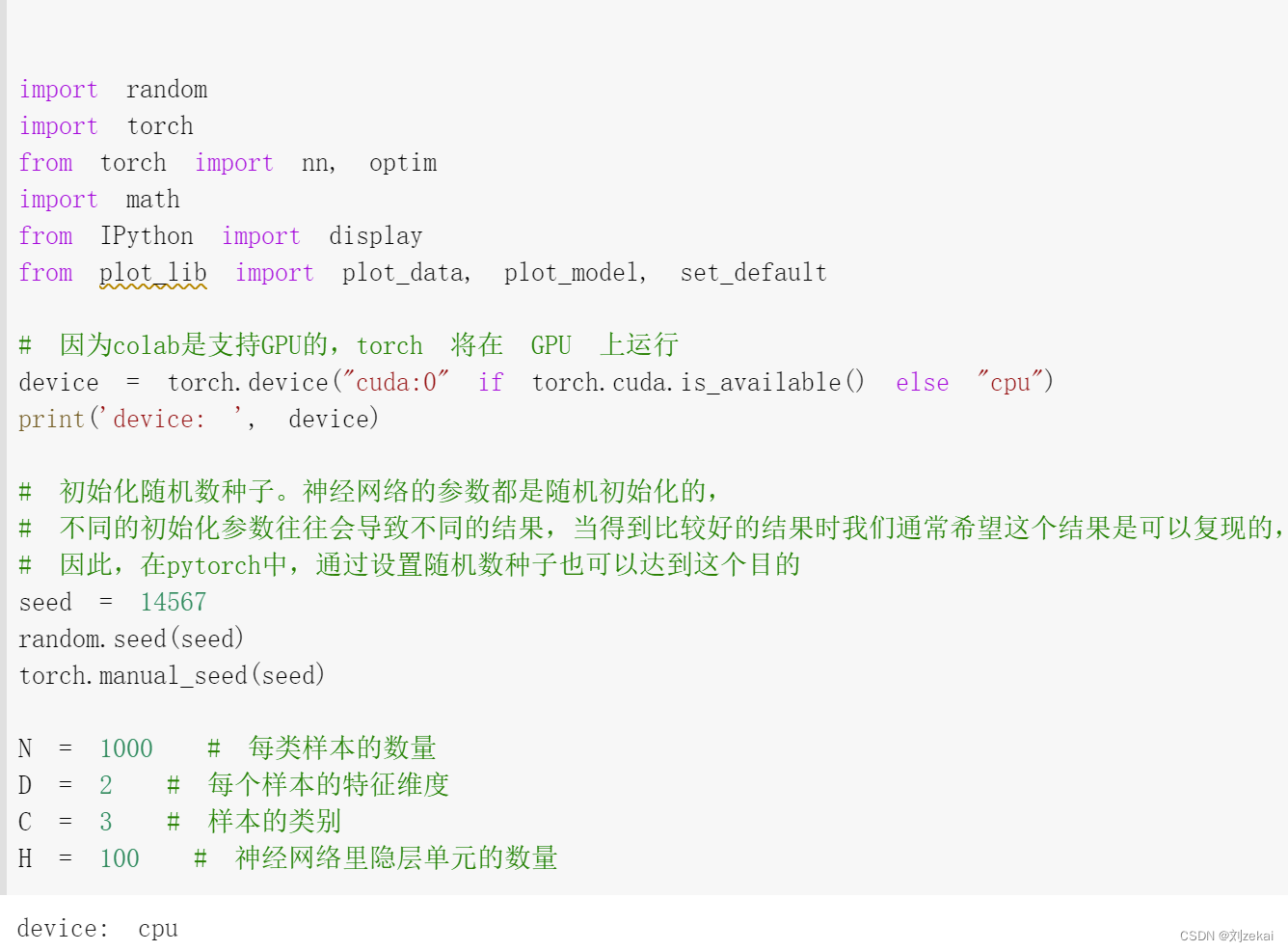 import random
import torch
from torch import nn, optim
import math
from IPython import display
from plot_lib import plot_data, plot_model, set_default

# 因为colab是支持GPU的，torch 将在 GPU 上运行
device = torch.device("cuda:0" if torch.cuda.is_available() else "cpu")
print('device: ', device)

# 初始化随机数种子。神经网络的参数都是随机初始化的，
# 不同的初始化参数往往会导致不同的结果，当得到比较好的结果时我们通常希望这个结果是可以复现的，
# 因此，在pytorch中，通过设置随机数种子也可以达到这个目的
seed = 14567
random.seed(seed)
torch.manual_seed(seed)

N = 1000 # 每类样本的数量
D = 2 # 每个样本的特征维度
C = 3 # 样本的类别
H = 100 # 神经网络里隐层单元的数量

device: cpu

CSDN @刘zekai